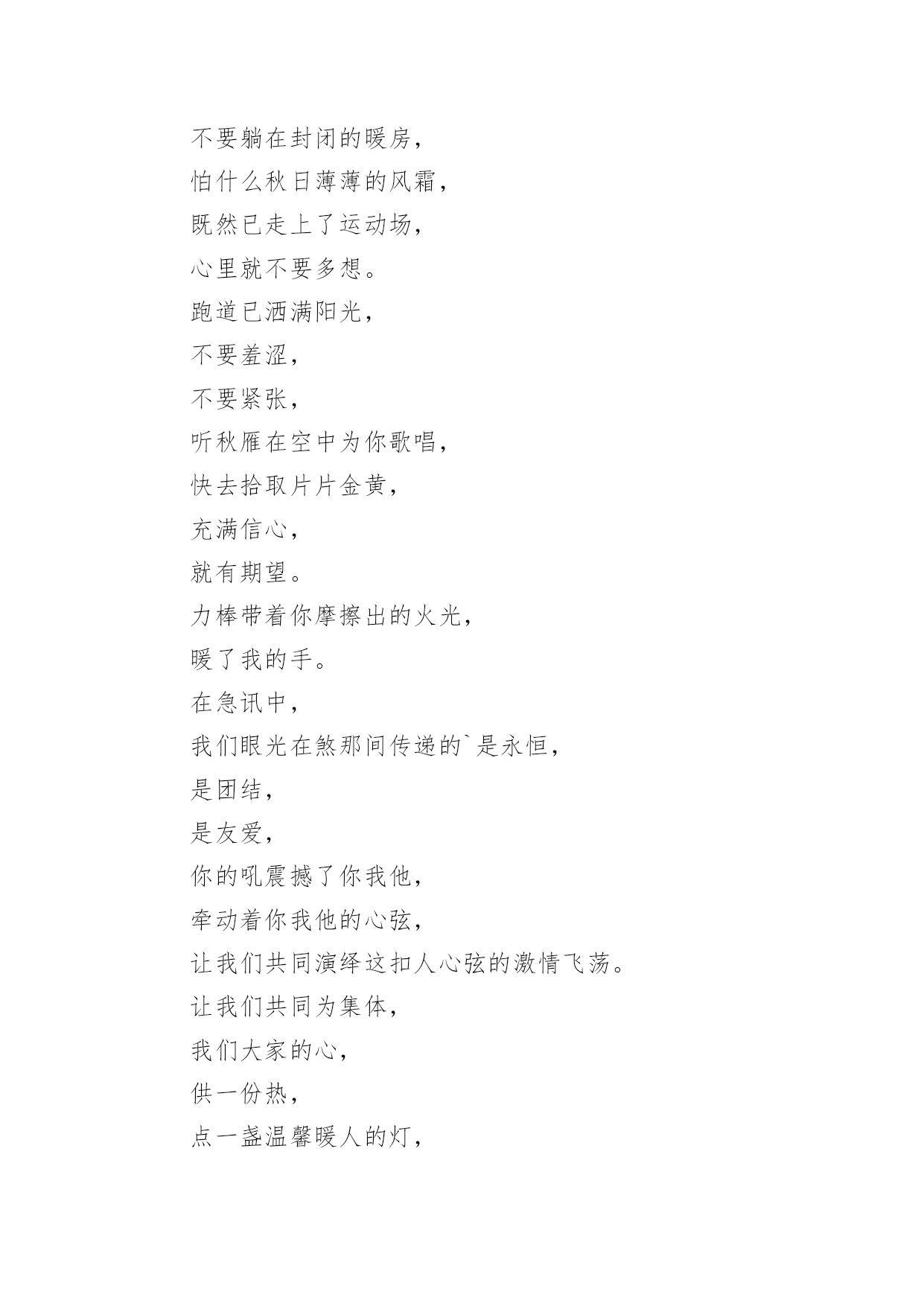 不要躺在封闭的暖房，
怕什么秋日薄薄的风霜，
既然已走上了运动场，
心里就不要多想。
跑道已洒满阳光，
不要羞涩，
不要紧张，
听秋雁在空中为你歌唱，
快去拾取片片金黄，
充满信心，
就有期望。
力棒带着你摩擦出的火光，
暖了我的手。
在急讯中，
我们眼光在煞那间传递的`是永恒，
是团结，
是友爱，
你的吼震撼了你我他，
牵动着你我他的心弦，
让我们共同演绎这扣人心弦的激情飞荡。
让我们共同为集体，
我们大家的心，
供一份热，
点一盏温馨暖人的灯，